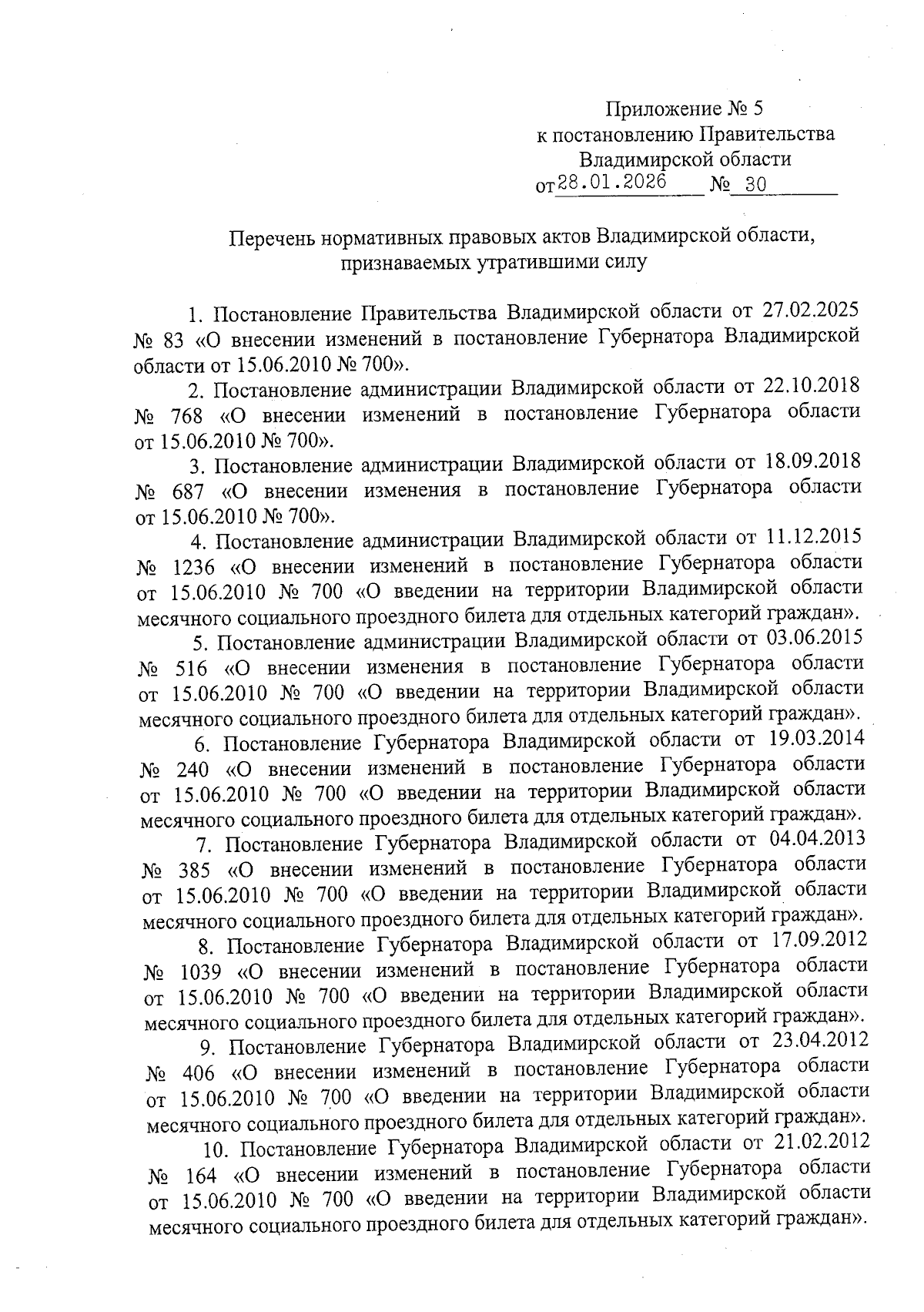 Приложение № 5
к постановлению Правительства
Владимирской области
от 28.01.2026 № 30

Перечень нормативных правовых актов Владимирской области, признаваемых утратившими силу

1. Постановление Правительства Владимирской области от 27.02.2025 № 83 «О внесении изменений в постановление Губернатора Владимирской области от 15.06.2010 № 700».

2. Постановление администрации Владимирской области от 22.10.2018 № 768 «О внесении изменений в постановление Губернатора области от 15.06.2010 № 700».

3. Постановление администрации Владимирской области от 18.09.2018 № 687 «О внесении изменения в постановление Губернатора области от 15.06.2010 № 700».

4. Постановление администрации Владимирской области от 11.12.2015 № 1236 «О внесении изменений в постановление Губернатора области от 15.06.2010 № 700 «О введении на территории Владимирской области месячного социального проездного билета для отдельных категорий граждан».

5. Постановление администрации Владимирской области от 03.06.2015 № 516 «О внесении изменения в постановление Губернатора области от 15.06.2010 № 700 «О введении на территории Владимирской области месячного социального проездного билета для отдельных категорий граждан».

6. Постановление Губернатора Владимирской области от 19.03.2014 № 240 «О внесении изменений в постановление Губернатора области от 15.06.2010 № 700 «О введении на территории Владимирской области месячного социального проездного билета для отдельных категорий граждан».

7. Постановление Губернатора Владимирской области от 04.04.2013 № 385 «О внесении изменений в постановление Губернатора области от 15.06.2010 № 700 «О введении на территории Владимирской области месячного социального проездного билета для отдельных категорий граждан».

8. Постановление Губернатора Владимирской области от 17.09.2012 № 1039 «О внесении изменений в постановление Губернатора области от 15.06.2010 № 700 «О введении на территории Владимирской области месячного социального проездного билета для отдельных категорий граждан».

9. Постановление Губернатора Владимирской области от 23.04.2012 № 406 «О внесении изменений в постановление Губернатора области от 15.06.2010 № 700 «О введении на территории Владимирской области месячного социального проездного билета для отдельных категорий граждан».

10. Постановление Губернатора Владимирской области от 21.02.2012 № 164 «О внесении изменений в постановление Губернатора области от 15.06.2010 № 700 «О введении на территории Владимирской области месячного социального проездного билета для отдельных категорий граждан».